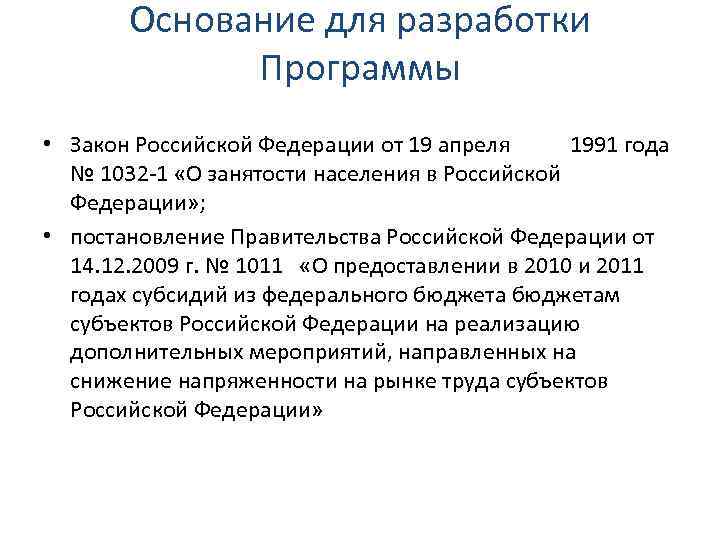 Основание для разработки Программы

• Закон Российской Федерации от 19 апреля 1991 года № 1032-1 «О занятости населения в Российской Федерации»;

• постановление Правительства Российской Федерации от 14.12.2009 г. № 1011 «О предоставлении в 2010 и 2011 годах субсидий из федерального бюджета бюджетам субъектов Российской Федерации на реализацию дополнительных мероприятий, направленных на снижение напряженности на рынке труда субъектов Российской Федерации»